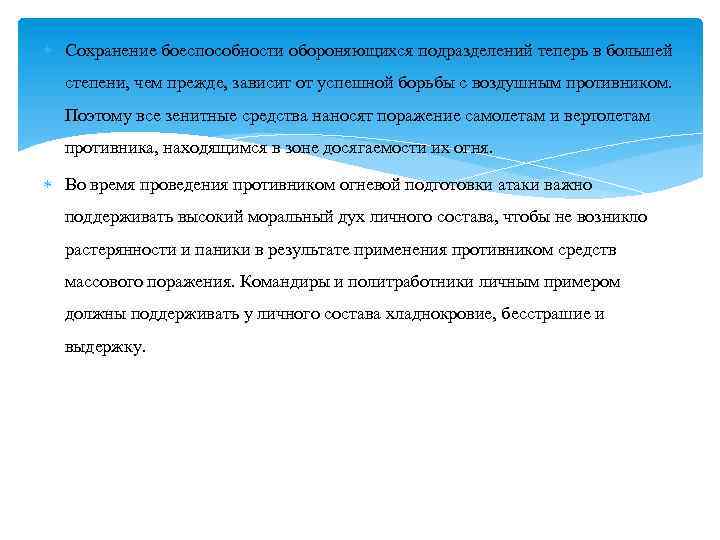 Сохранение боеспособности обороняющихся подразделений теперь в большей степени, чем прежде, зависит от успешной борьбы с воздушным противником. Поэтому все зенитные средства наносят поражение самолетам и вертолетам противника, находящимся в зоне досягаемости их огня.

Во время проведения противником огневой подготовки атаки важно поддерживать высокий моральный дух личного состава, чтобы не возникло растерянности и паники в результате применения противником средств массового поражения. Командиры и политработники личным примером должны поддерживать у личного состава хладнокровие, бесстрашие и выдержку.